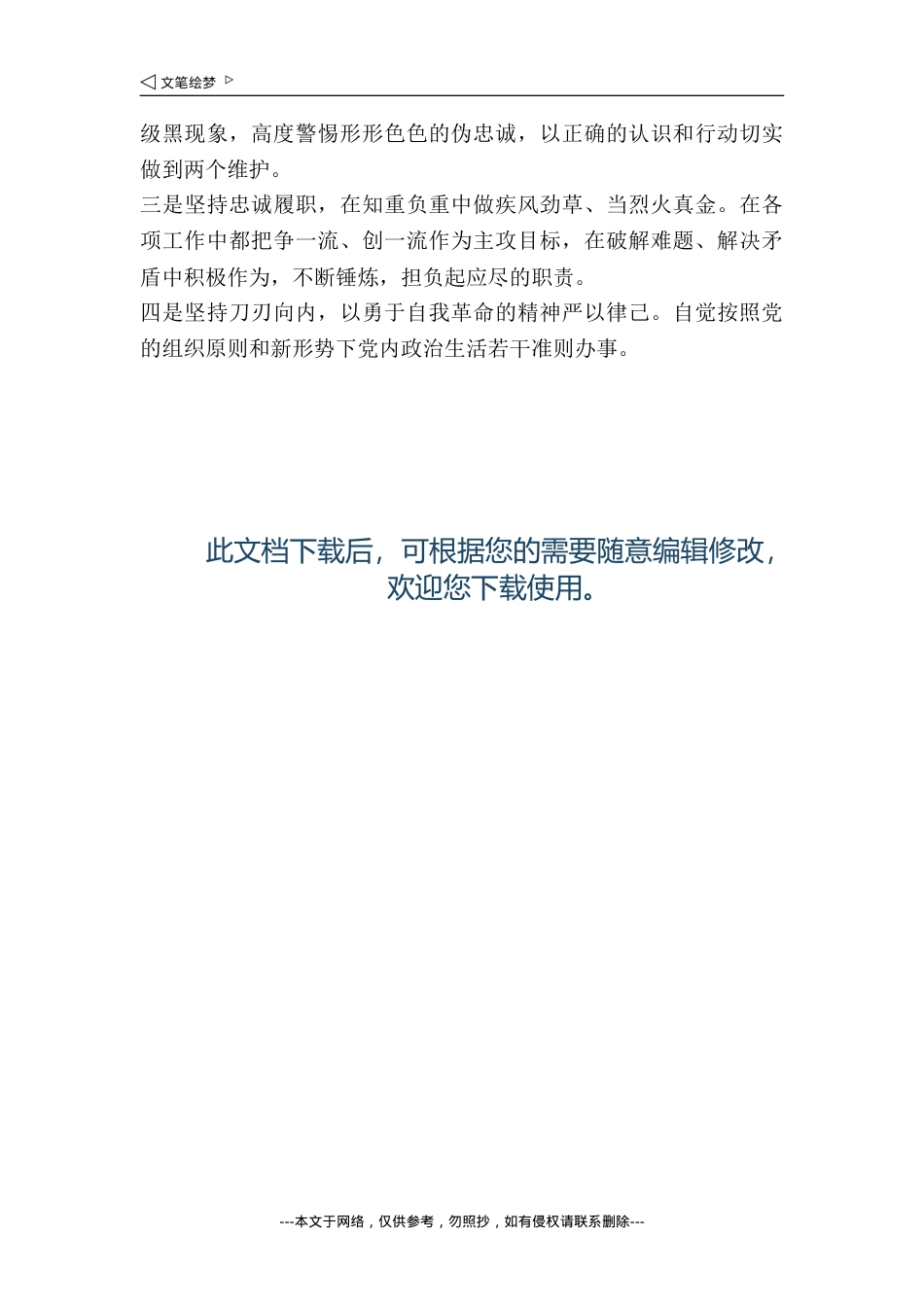 ◁ 文笔绘梦 ▷

级黑现象，高度警惕形形色色的伪忠诚，以正确的认识和行动切实做到两个维护。

三是坚持忠诚履职，在知重负重中做疾风劲草、当烈火真金。在各项工作中都把争一流、创一流作为主攻目标，在破解难题、解决矛盾中积极作为，不断锤炼，担负起应尽的职责。

四是坚持刀刃向内，以勇于自我革命的精神严以律己。自觉按照党的组织原则和新形势下党内政治生活若干准则办事。

此文档下载后，可根据您的需要随意编辑修改，欢迎您下载使用。

---本文于网络，仅供参考，勿照抄，如有侵权请联系删除---